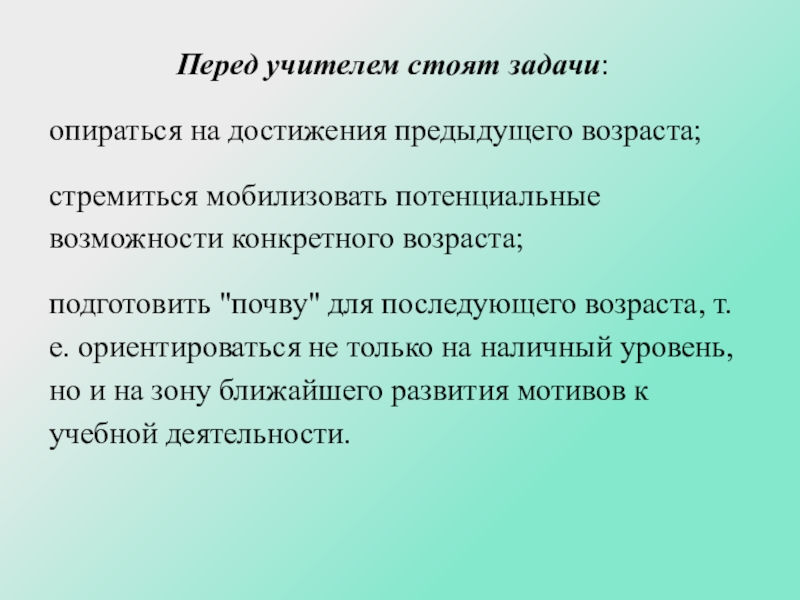 Перед учителем стоят задачи:

опираться на достижения предыдущего возраста;

стремиться мобилизовать потенциальные возможности конкретного возраста;

подготовить "почву" для последующего возраста, т. е. ориентироваться не только на наличный уровень, но и на зону ближайшего развития мотивов к учебной деятельности.